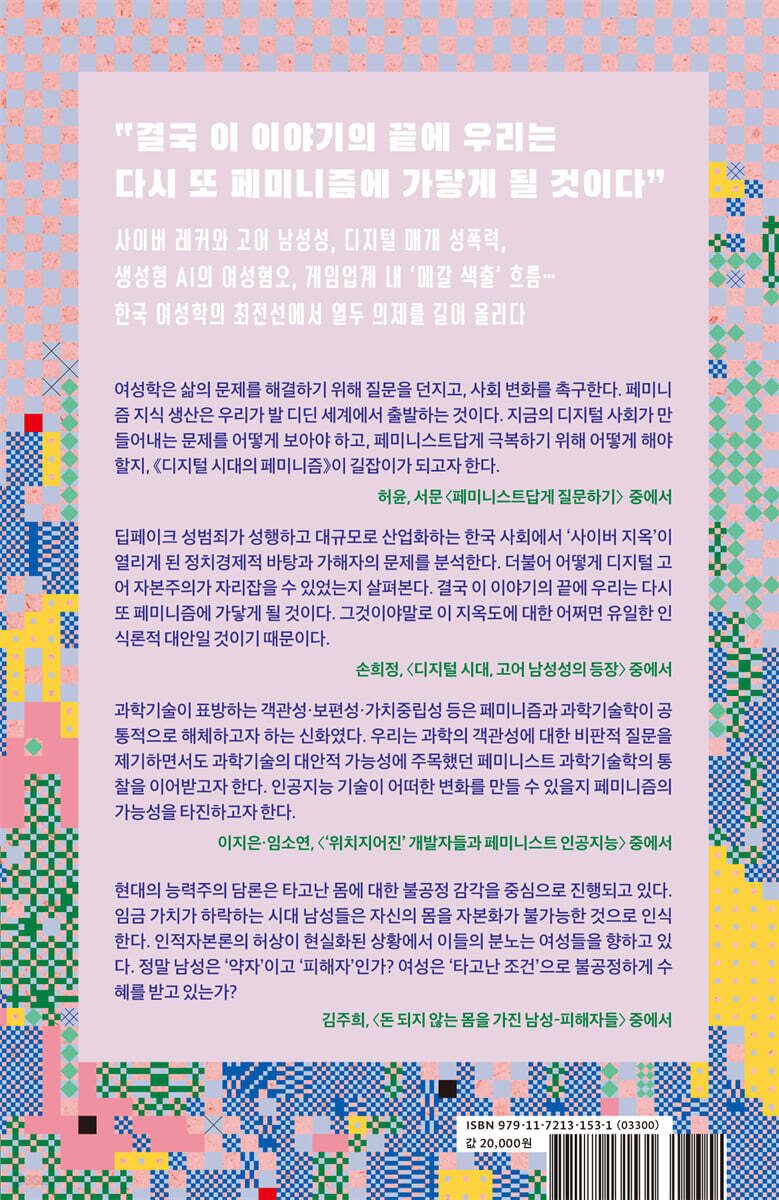 "결국 이 이야기의 끝에 우리는 다시 또 페미니즘에 가닿게 될 것이다"

사이버 레커와 고어 남성성, 디지털 매개 성폭력, 생성형 AI의 여성혐오, 게임업계 내 '메갈 색출' 흐름… 한국 여성학의 최전선에서 열두 의제를 길어 올리다

여성학은 삶의 문제를 해결하기 위해 질문을 던지고, 사회 변화를 촉구한다. 페미니즘 지식 생산은 우리가 발 디딘 세계에서 출발하는 것이다. 지금의 디지털 사회가 만들어내는 문제를 어떻게 보아야 하고, 페미니스트답게 극복하기 위해 어떻게 해야 할지, 《디지털 시대의 페미니즘》이 길잡이가 되고자 한다.

허윤, 서문 〈페미니스트답게 질문하기〉 중에서

딥페이크 성범죄가 성행하고 대규모로 산업화하는 한국 사회에서 '사이버 지옥'이 열리게 된 정치경제적 바탕과 가해자의 문제를 분석한다. 더불어 어떻게 디지털 고어 자본주의가 자리잡을 수 있었는지 살펴본다. 결국 이 이야기의 끝에 우리는 다시 또 페미니즘에 가닿게 될 것이다. 그것이야말로 이 지옥도에 대한 어쩌면 유일한 인식론적 대안일 것이기 때문이다.

손희정, 〈디지털 시대, 고어 남성성의 등장〉 중에서

과학기술이 표방하는 객관성·보편성·가치중립성 등은 페미니즘과 과학기술학이 공통적으로 해체하고자 하는 신화였다. 우리는 과학의 객관성에 대한 비판적 질문을 제기하면서도 과학기술의 대안적 가능성에 주목했던 페미니스트 과학기술학의 통찰을 이어받고자 한다. 인공지능 기술이 어떠한 변화를 만들 수 있을지 페미니즘의 가능성을 타진하고자 한다.

이지은·임소연, 〈'위치지어진' 개발자들과 페미니스트 인공지능〉 중에서

현대의 능력주의 담론은 타고난 몸에 대한 불공정 감각을 중심으로 진행되고 있다. 임금 가치가 하락하는 시대 남성들은 자신의 몸을 자본화가 불가능한 것으로 인식한다. 인적자본론의 허상이 현실화된 상황에서 이들의 분노는 여성들을 향하고 있다. 정말 남성은 '약자'이고 '피해자'인가? 여성은 '타고난 조건'으로 불공정하게 수혜를 받고 있는가?

김주희, 〈돈 되지 않는 몸을 가진 남성-피해자들〉 중에서

ISBN 979-11-7213-153-1 (03300)
값 20,000원